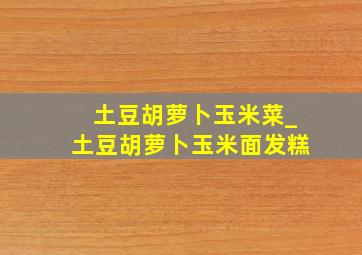 土豆胡萝卜玉米菜_
土豆胡萝卜玉米面发糕